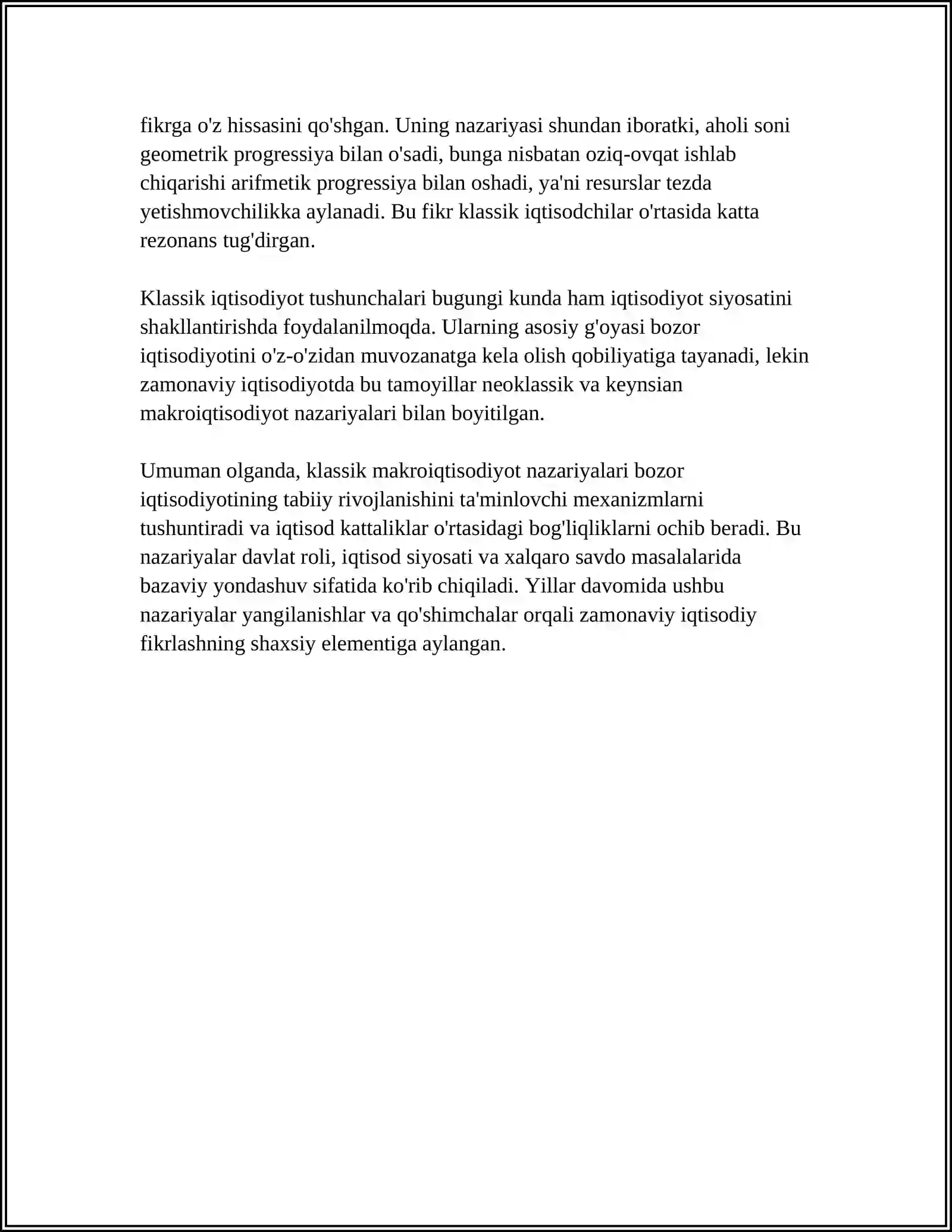 fikrga o'z hissasini qo'shgan. Uning nazariyasi shundan iboratki, aholi soni geometrik progressiya bilan o'sadi, bunga nisbatan oziq-ovqat ishlab chiqarishi arifmetik progressiya bilan oshadi, ya'ni resurslar tezda yetishmovchilikka aylanadi. Bu fikr klassik iqtisodchilar o'rtasida katta rezonans tug'dirgan.

Klassik iqtisodiyot tushunchalari bugungi kunda ham iqtisodiyot siyosatini shakllantirishda foydalanilmoqda. Ularning asosiy g'oyasi bozor iqtisodiyotini o'z-o'zidan muvozanatga kela olish qobiliyatiga tayanadi, lekin zamonaviy iqtisodiyotda bu tamoyillar neoklassik va keynsian makroiqtisodiyot nazariyalari bilan boyitilgan.

Umuman olganda, klassik makroiqtisodiyot nazariyalari bozor iqtisodiyotining tabiiy rivojlanishini ta'minlovchi mexanizmlarni tushuntiradi va iqtisod kattaliklar o'rtasidagi bog'liqliklarni ochib beradi. Bu nazariyalar davlat roli, iqtisod siyosati va xalqaro savdo masalalarida bazaviy yondashuv sifatida ko'rib chiqiladi. Yillar davomida ushbu nazariyalar yangilanishlar va qo'shimchalar orqali zamonaviy iqtisodiy fikrlashning shaxsiy elementiga aylangan.